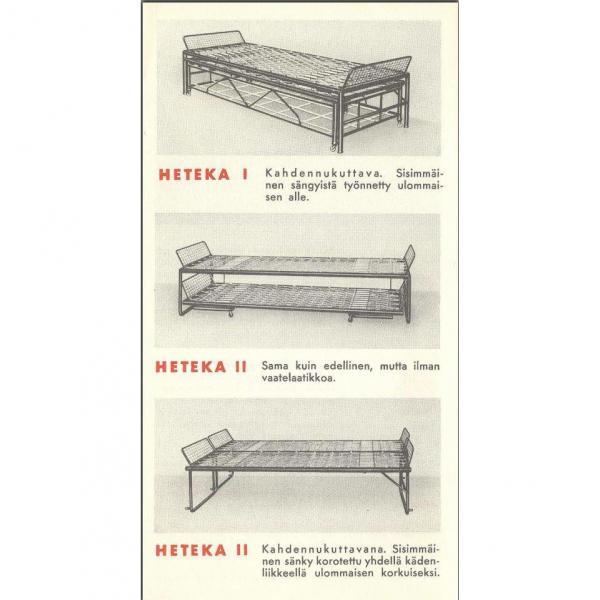 HETEKA I Kahdennukuttava. Sisimmäinen sängyistä työnnetty ulommaisen alle.

HETEKA II Sama kuin edellinen, mutta ilman vaatelaatikkoa.

HETEKA II Kahdennukuttavana. Sisimmäinen sänky korotettu yhdellä kädenliikkeellä ulommaisen korkuiseksi.